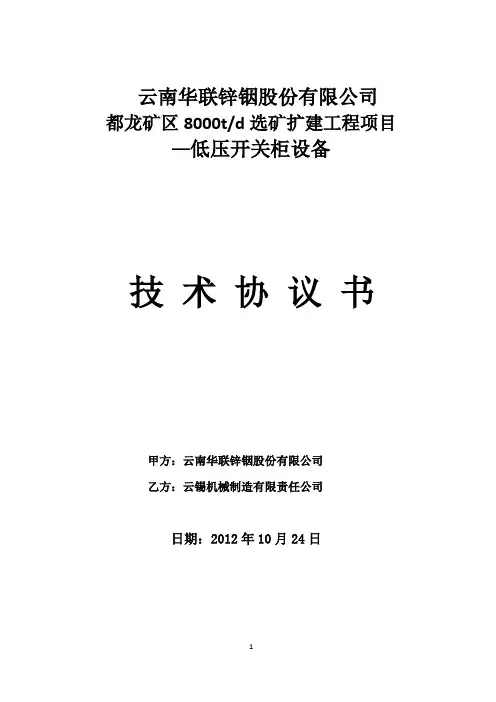 云南华联锌铟股份有限公司
都龙矿区8000t/d选矿扩建工程项目
—低压开关柜设备

技术协议书

甲方：云南华联锌铟股份有限公司

乙方：云锡机械制造有限责任公司

日期：2012年10月24日

1